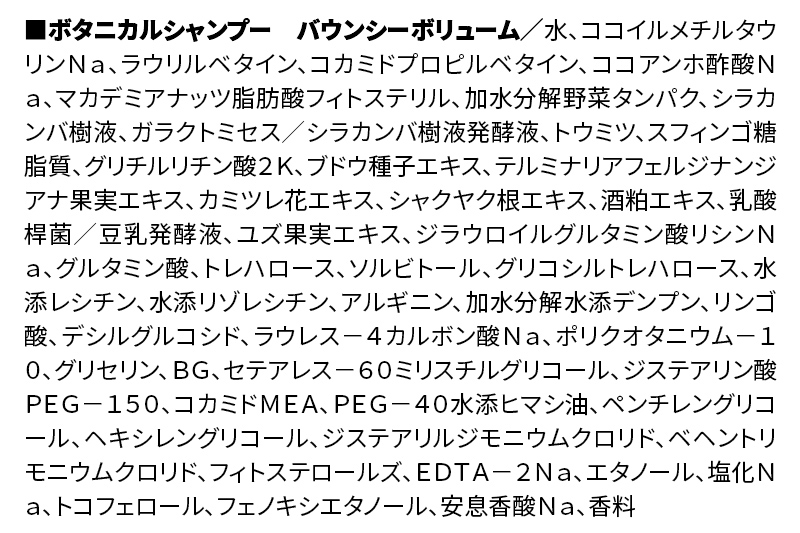 ■ボタニカルシャンプー　バウンシーボリューム／水、ココイルメチルタウリンNa、ラウリルベタイン、コカミドプロピルベタイン、ココアンホ酢酸Na、マカデミアナッツ脂肪酸フィトステリル、加水分解野菜タンパク、シラカンバ樹液、ガラクトミセス／シラカンバ樹液発酵液、トウミツ、スフィンゴ糖脂質、グリチルリチン酸2K、ブドウ種子エキス、テルミナリアフェルジナンジアナ果実エキス、カミツレ花エキス、シャクヤク根エキス、酒粕エキス、乳酸桿菌／豆乳発酵液、ユズ果実エキス、ジラウロイルグルタミン酸リシンNa、グルタミン酸、トレハロース、ソルビトール、グリコシルトレハロース、水添レシチン、水添リゾレシチン、アルギニン、加水分解水添デンプン、リンゴ酸、デシルグルコシド、ラウレス－4カルボン酸Na、ポリクオタニウム－10、グリセリン、BG、セテアレス－60ミリスチルグリコール、ジステアリン酸PEG－150、コカミドMEA、PEG－40水添ヒマシ油、ペンチレングリコール、ヘキシレングリコール、ジステアリルジモニウムクロリド、ベヘントリモニウムクロリド、フィトステロールズ、EDTA－2Na、エタノール、塩化Na、トコフェロール、フェノキシエタノール、安息香酸Na、香料